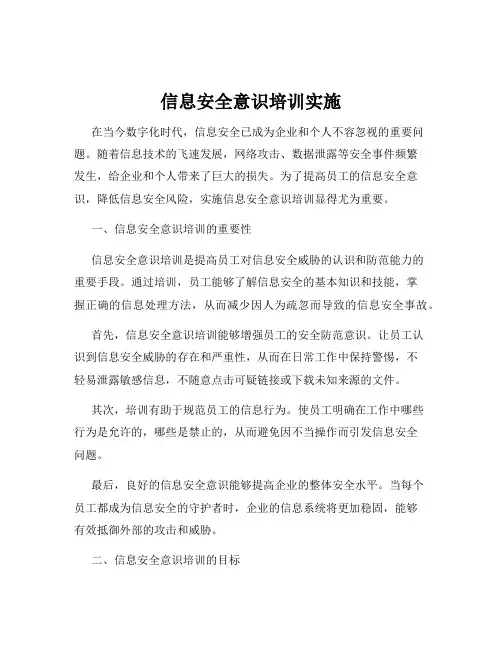 信息安全意识培训实施

在当今数字化时代，信息安全已成为企业和个人不容忽视的重要问题。随着信息技术的飞速发展，网络攻击、数据泄露等安全事件频繁发生，给企业和个人带来了巨大的损失。为了提高员工的信息安全意识，降低信息安全风险，实施信息安全意识培训显得尤为重要。

一、信息安全意识培训的重要性

信息安全意识培训是提高员工对信息安全威胁的认识和防范能力的重要手段。通过培训，员工能够了解信息安全的基本知识和技能，掌握正确的信息处理方法，从而减少因人为疏忽而导致的信息安全事故。

首先，信息安全意识培训能够增强员工的安全防范意识。让员工认识到信息安全威胁的存在和严重性，从而在日常工作中保持警惕，不轻易泄露敏感信息，不随意点击可疑链接或下载未知来源的文件。

其次，培训有助于规范员工的信息行为。使员工明确在工作中哪些行为是允许的，哪些是禁止的，从而避免因不当操作而引发信息安全问题。

最后，良好的信息安全意识能够提高企业的整体安全水平。当每个员工都成为信息安全的守护者时，企业的信息系统将更加稳固，能够有效抵御外部的攻击和威胁。

二、信息安全意识培训的目标